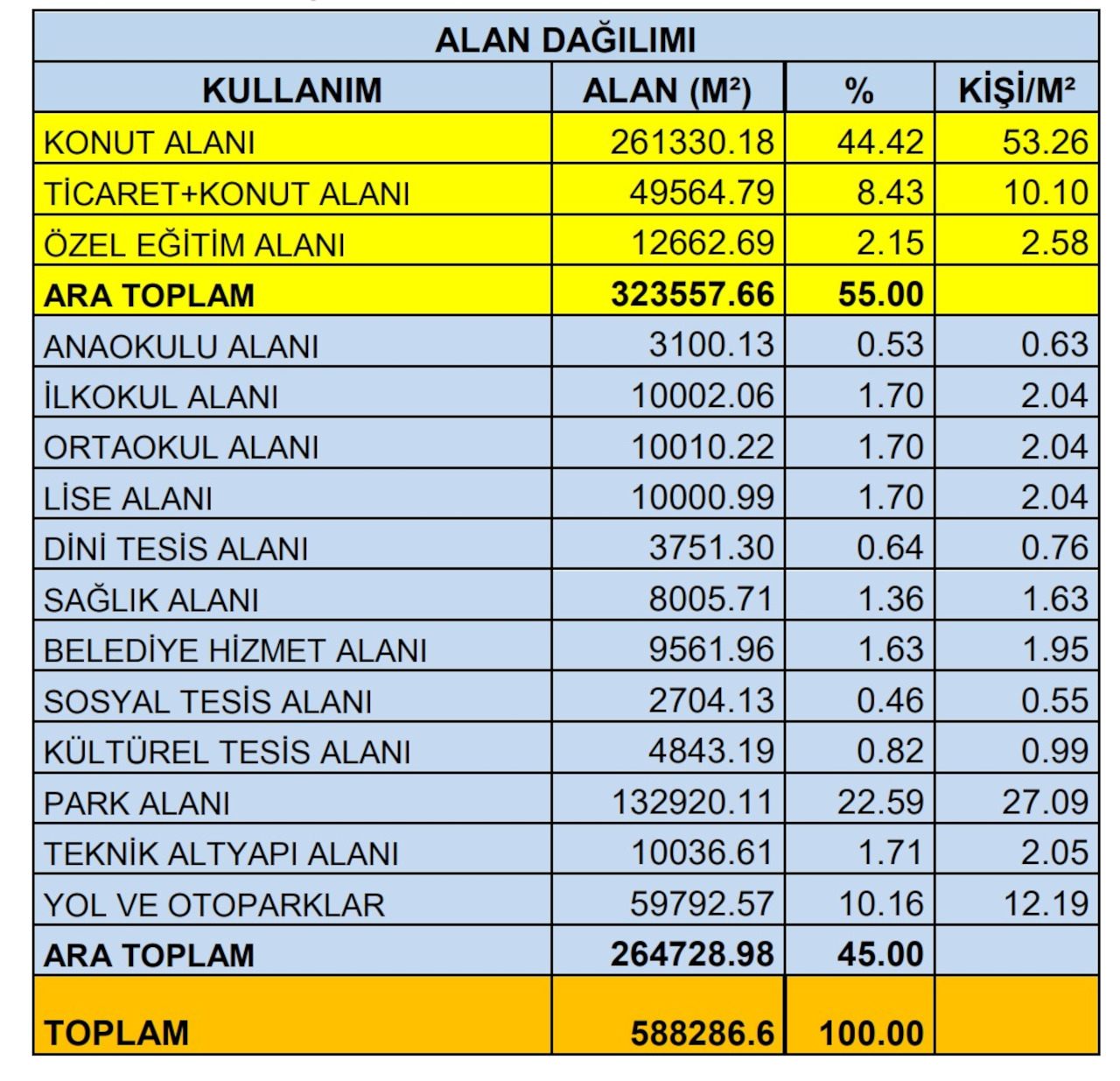 ALAN DAĞILIMI

| KULLANIM | ALAN (M²) | % | KİŞİ/M² |
|---|---|---|---|
| KONUT ALANI | 261330.18 | 44.42 | 53.26 |
| TİCARET+KONUT ALANI | 49564.79 | 8.43 | 10.10 |
| ÖZEL EĞİTİM ALANI | 12662.69 | 2.15 | 2.58 |
| ARA TOPLAM | 323557.66 | 55.00 | |
| ANAOKULU ALANI | 3100.13 | 0.53 | 0.63 |
| İLKOKUL ALANI | 10002.06 | 1.70 | 2.04 |
| ORTAOKUL ALANI | 10010.22 | 1.70 | 2.04 |
| LİSE ALANI | 10000.99 | 1.70 | 2.04 |
| DİNİ TESİS ALANI | 3751.30 | 0.64 | 0.76 |
| SAĞLIK ALANI | 8005.71 | 1.36 | 1.63 |
| BELEDİYE HİZMET ALANI | 9561.96 | 1.63 | 1.95 |
| SOSYAL TESİS ALANI | 2704.13 | 0.46 | 0.55 |
| KÜLTÜREL TESİS ALANI | 4843.19 | 0.82 | 0.99 |
| PARK ALANI | 132920.11 | 22.59 | 27.09 |
| TEKNİK ALTYAPI ALANI | 10036.61 | 1.71 | 2.05 |
| YOL VE OTOPARKLAR | 59792.57 | 10.16 | 12.19 |
| ARA TOPLAM | 264728.98 | 45.00 | |
| TOPLAM | 588286.6 | 100.00 | |